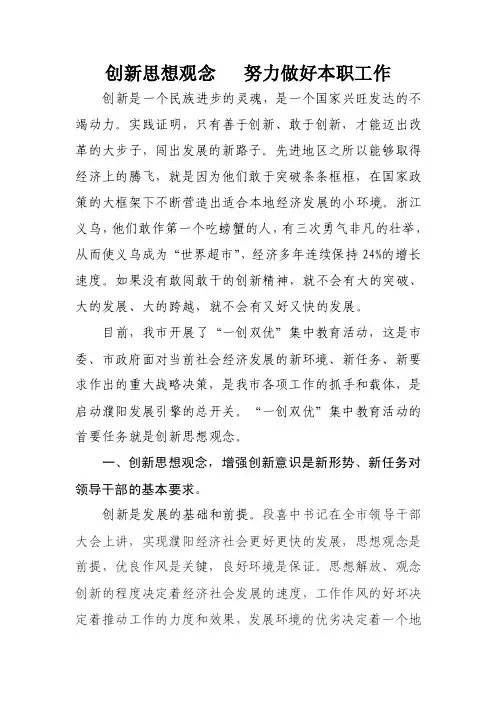 创新思想观念　努力做好本职工作

创新是一个民族进步的灵魂，是一个国家兴旺发达的不竭动力。实践证明，只有善于创新、敢于创新，才能迈出改革的大步子，闯出发展的新路子。先进地区之所以能够取得经济上的腾飞，就是因为他们敢于突破条条框框，在国家政策的大框架下不断营造出适合本地经济发展的小环境。浙江义乌，他们敢作第一个吃螃蟹的人，有三次勇气非凡的壮举，从而使义乌成为“世界超市”，经济多年连续保持24%的增长速度。如果没有敢闯敢干的创新精神，就不会有大的突破、大的发展、大的跨越，就不会有又好又快的发展。

目前，我市开展了“一创双优”集中教育活动，这是市委、市政府面对当前社会经济发展的新环境、新任务、新要求作出的重大战略决策，是我市各项工作的抓手和载体，是启动濮阳发展引擎的总开关。“一创双优”集中教育活动的首要任务就是创新思想观念。

一、创新思想观念，增强创新意识是新形势、新任务对领导干部的基本要求。

创新是发展的基础和前提。段喜中书记在全市领导干部大会上讲，实现濮阳经济社会更好更快的发展，思想观念是前提，优良作风是关键，良好环境是保证。思想解放、观念创新的程度决定着经济社会发展的速度，工作作风的好坏决定着推动工作的力度和效果，发展环境的优劣决定着一个地